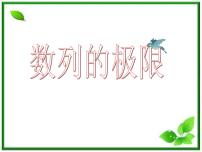 数列的极限